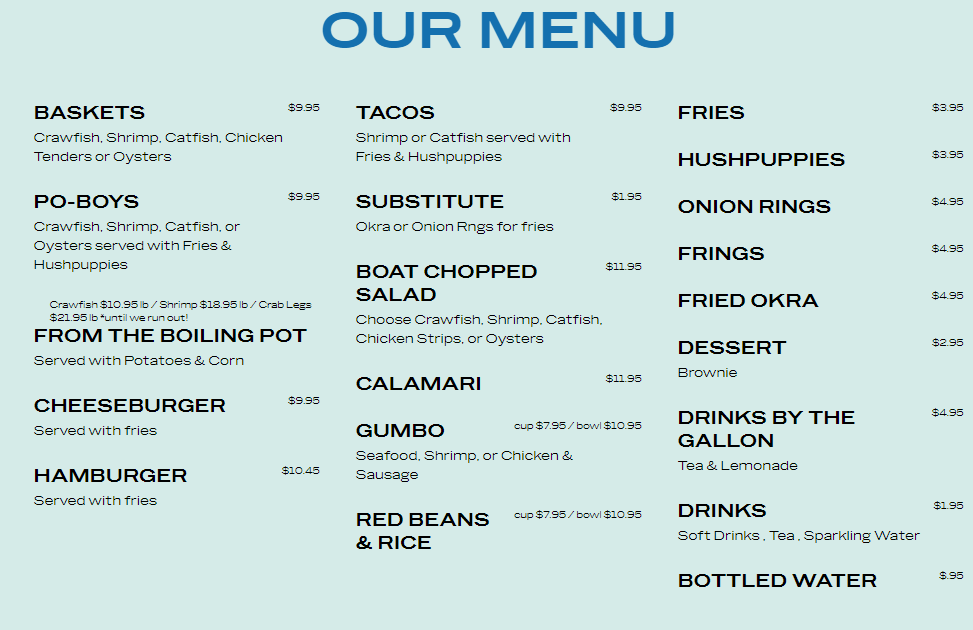 OUR MENU

BASKETS
$9.95
Crawfish, Shrimp, Catfish, Chicken Tenders or Oysters

PO-BOYS
$9.95
Crawfish, Shrimp, Catfish, or Oysters served with Fries & Hushpuppies

Crawfish $10.95 lb / Shrimp $18.95 lb / Crab Legs $21.95 lb *until we run out!
FROM THE BOILING POT
Served with Potatoes & Corn

CHEESEBURGER
$9.95
Served with fries

HAMBURGER
$10.45
Served with fries

TACOS
$9.95
Shrimp or Catfish served with Fries & Hushpuppies

SUBSTITUTE
$1.95
Okra or Onion Rngs for fries

BOAT CHOPPED SALAD
$11.95
Choose Crawfish, Shrimp, Catfish, Chicken Strips, or Oysters

CALAMARI
$11.95

GUMBO
cup $7.95 / bowl $10.95
Seafood, Shrimp, or Chicken & Sausage

RED BEANS & RICE
cup $7.95 / bowl $10.95

FRIES
$3.95

HUSHPUPPIES
$3.95

ONION RINGS
$4.95

FRINGS
$4.95

FRIED OKRA
$4.95

DESSERT
$2.95
Brownie

DRINKS BY THE GALLON
$4.95
Tea & Lemonade

DRINKS
$1.95
Soft Drinks , Tea , Sparkling Water

BOTTLED WATER
$.95